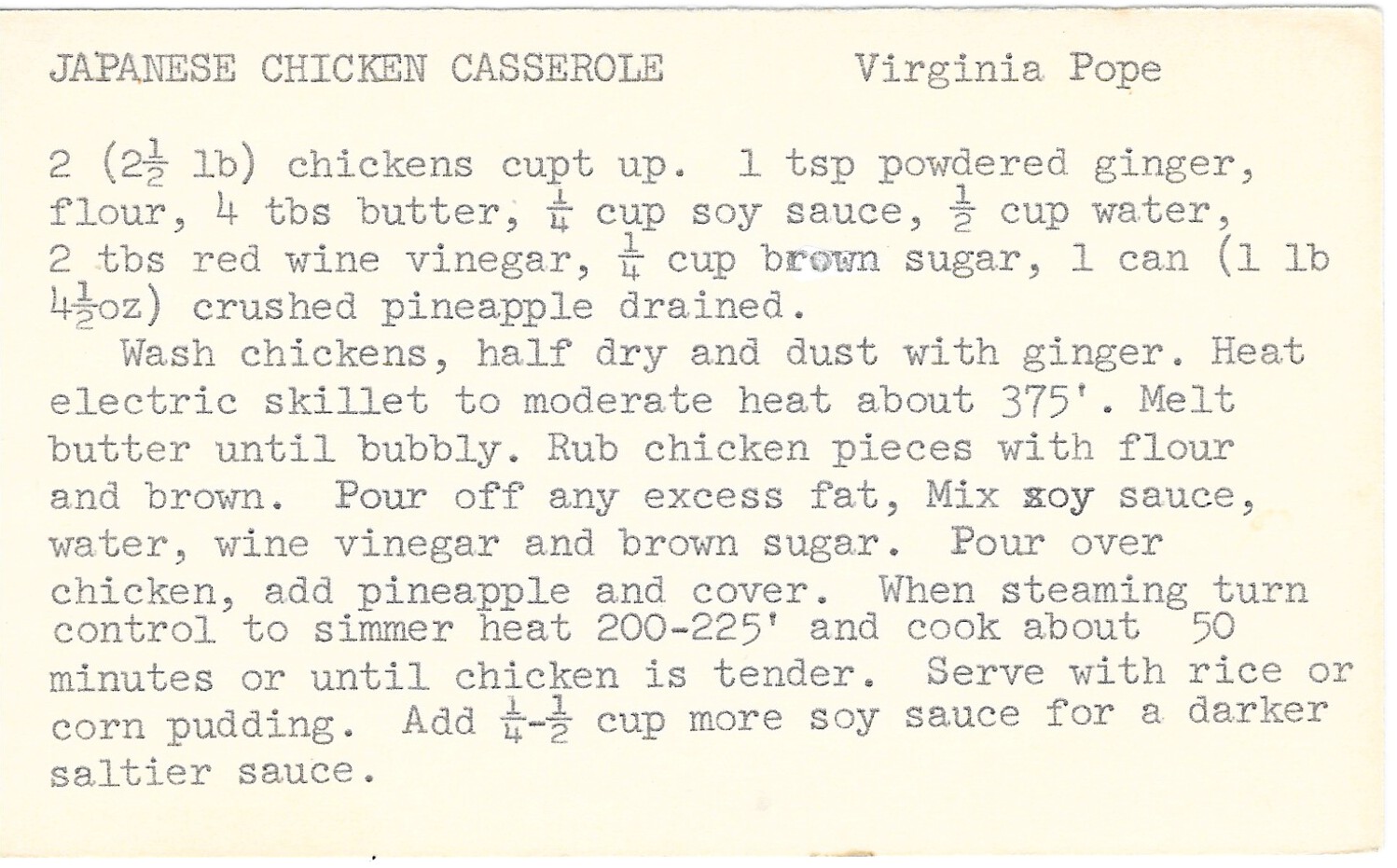 JAPANESE CHICKEN CASSEROLE Virginia Pope

2 ($2\frac{1}{2}$ lb) chickens cupt up. 1 tsp powdered ginger, flour, 4 tbs butter, $\frac{1}{4}$ cup soy sauce, $\frac{1}{2}$ cup water, 2 tbs red wine vinegar, $\frac{1}{4}$ cup brown sugar, 1 can (1 lb $4\frac{1}{2}$oz) crushed pineapple drained.

Wash chickens, half dry and dust with ginger. Heat electric skillet to moderate heat about 375'. Melt butter until bubbly. Rub chicken pieces with flour and brown. Pour off any excess fat, Mix soy sauce, water, wine vinegar and brown sugar. Pour over chicken, add pineapple and cover. When steaming turn control to simmer heat 200-225' and cook about 50 minutes or until chicken is tender. Serve with rice or corn pudding. Add $\frac{1}{4}$-$\frac{1}{2}$ cup more soy sauce for a darker saltier sauce.